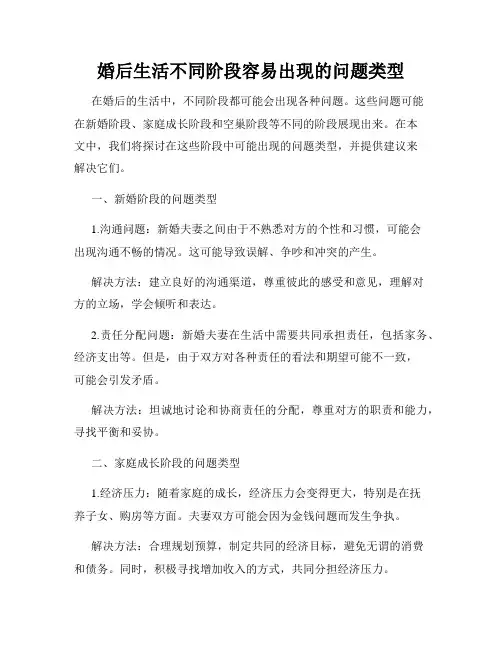 婚后生活不同阶段容易出现的问题类型

在婚后的生活中，不同阶段都可能会出现各种问题。这些问题可能在新婚阶段、家庭成长阶段和空巢阶段等不同的阶段展现出来。在本文中，我们将探讨在这些阶段中可能出现的问题类型，并提供建议来解决它们。

一、新婚阶段的问题类型

1.沟通问题：新婚夫妻之间由于不熟悉对方的个性和习惯，可能会出现沟通不畅的情况。这可能导致误解、争吵和冲突的产生。

解决方法：建立良好的沟通渠道，尊重彼此的感受和意见，理解对方的立场，学会倾听和表达。

2.责任分配问题：新婚夫妻在生活中需要共同承担责任，包括家务、经济支出等。但是，由于双方对各种责任的看法和期望可能不一致，可能会引发矛盾。

解决方法：坦诚地讨论和协商责任的分配，尊重对方的职责和能力，寻找平衡和妥协。

二、家庭成长阶段的问题类型

1.经济压力：随着家庭的成长，经济压力会变得更大，特别是在抚养子女、购房等方面。夫妻双方可能会因为金钱问题而发生争执。

解决方法：合理规划预算，制定共同的经济目标，避免无谓的消费和债务。同时，积极寻找增加收入的方式，共同分担经济压力。